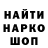 НАЙТИ
НАРКО
ШОП